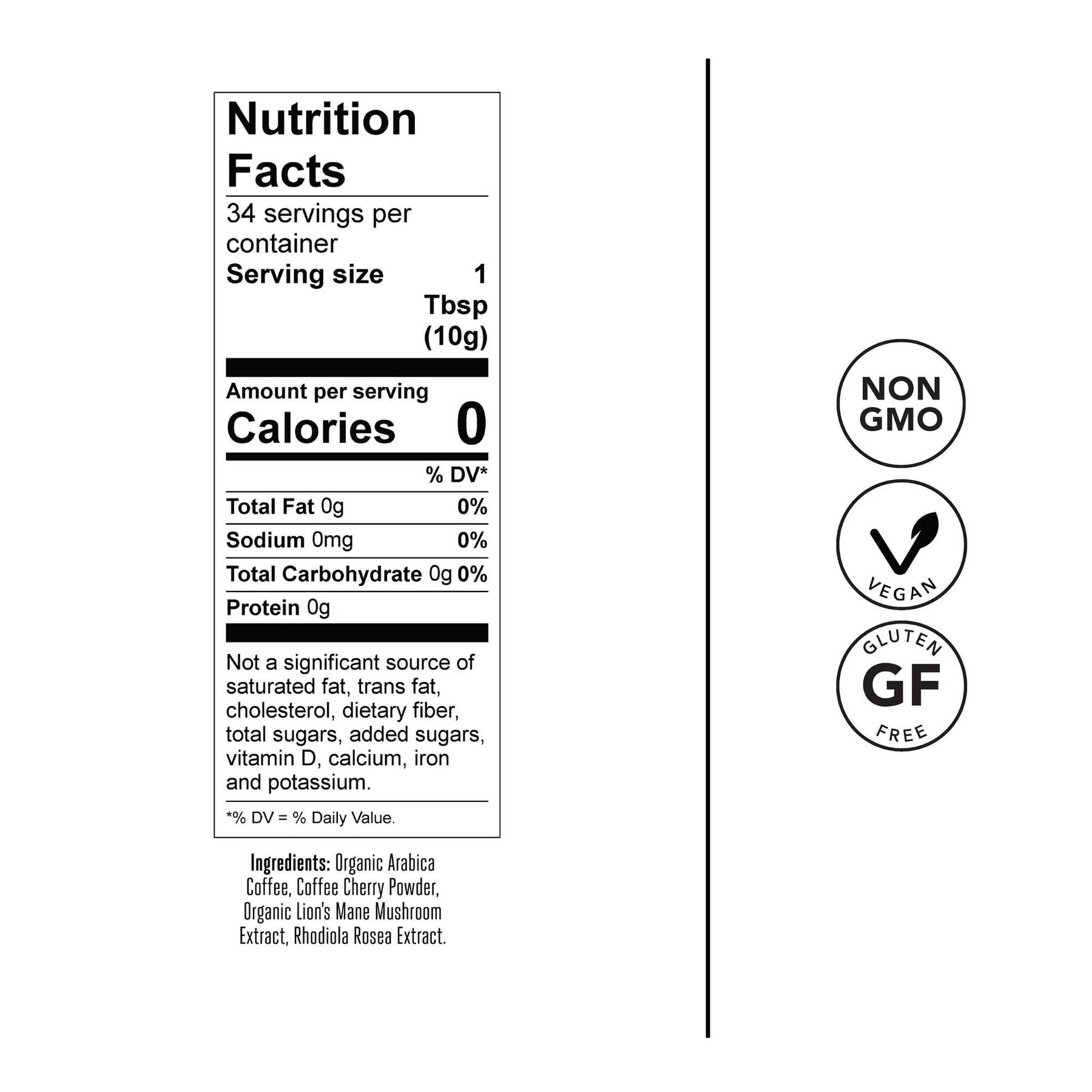 Nutrition Facts

34 servings per container

Serving size 1 Tbsp (10g)

Amount per serving

Calories 0

% DV*

Total Fat 0g 0%

Sodium 0mg 0%

Total Carbohydrate 0g 0%

Protein 0g

Not a significant source of saturated fat, trans fat, cholesterol, dietary fiber, total sugars, added sugars, vitamin D, calcium, iron and potassium.

*% DV = % Daily Value.

Ingredients: Organic Arabica Coffee, Coffee Cherry Powder, Organic Lion's Mane Mushroom Extract, Rhodiola Rosea Extract.

NON GMO

VEGAN

GLUTEN
GF
FREE